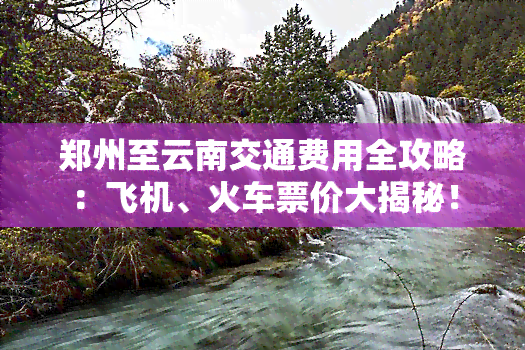 郑州至云南交通费用全攻略：飞机、火车票价大揭秘！